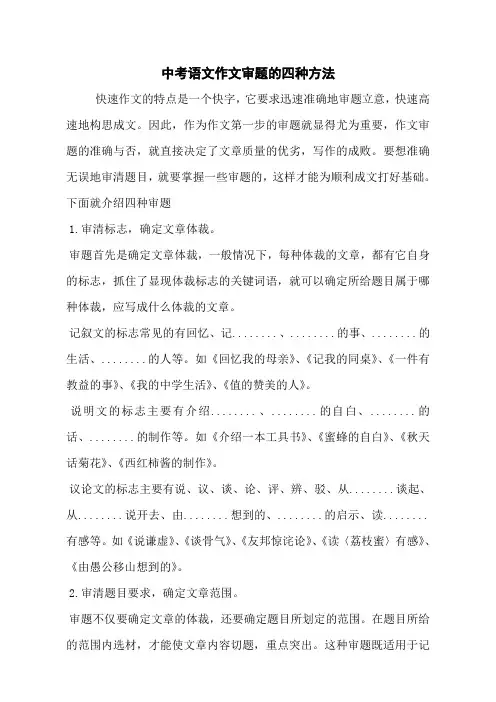 中考语文作文审题的四种方法

快速作文的特点是一个快字，它要求迅速准确地审题立意，快速高速地构思成文。因此，作为作文第一步的审题就显得尤为重要，作文审题的准确与否，就直接决定了文章质量的优劣，写作的成败。要想准确无误地审清题目，就要掌握一些审题的，这样才能为顺利成文打好基础。下面就介绍四种审题

1.审清标志，确定文章体裁。

审题首先是确定文章体裁，一般情况下，每种体裁的文章，都有它自身的标志，抓住了显现体裁标志的关键词语，就可以确定所给题目属于哪种体裁，应写成什么体裁的文章。

记叙文的标志常见的有回忆、记........、........的事、........的生活、........的人等。如《回忆我的母亲》、《记我的同桌》、《一件有教益的事》、《我的中学生活》、《值的赞美的人》。

说明文的标志主要有介绍........、........的自白、........的话、........的制作等。如《介绍一本工具书》、《蜜蜂的自白》、《秋天话菊花》、《西红柿酱的制作》。

议论文的标志主要有说、议、谈、论、评、辨、驳、从........谈起、从........说开去、由........想到的、........的启示、读........有感等。如《说谦虚》、《谈骨气》、《友邦惊诧论》、《读〈荔枝蜜〉有感》、《由愚公移山想到的》。

2.审清题目要求，确定文章范围。

审题不仅要确定文章的体裁，还要确定题目所划定的范围。在题目所给的范围内选材，才能使文章内容切题，重点突出。这种审题既适用于记